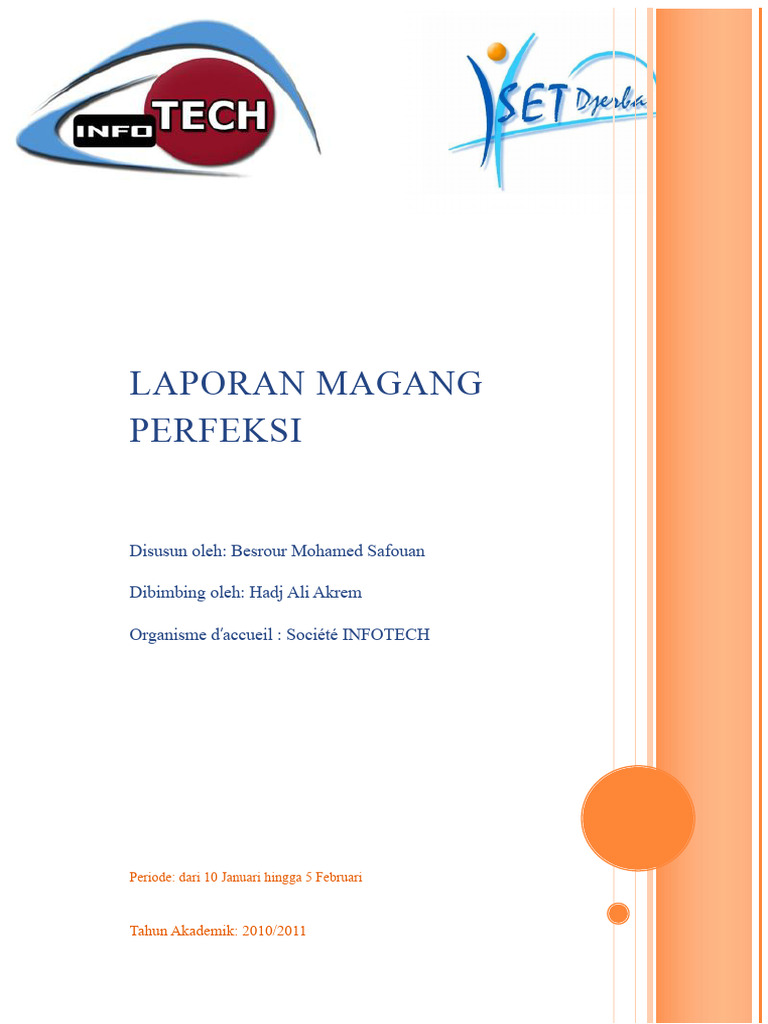 INFO TECH

ISET Djerba

LAPORAN MAGANG PERFEKSI

Disusun oleh: Besrour Mohamed Safouan

Dibimbing oleh: Hadj Ali Akrem

Organisme d'accueil : Société INFOTECH

Periode: dari 10 Januari hingga 5 Februari

Tahun Akademik: 2010/2011